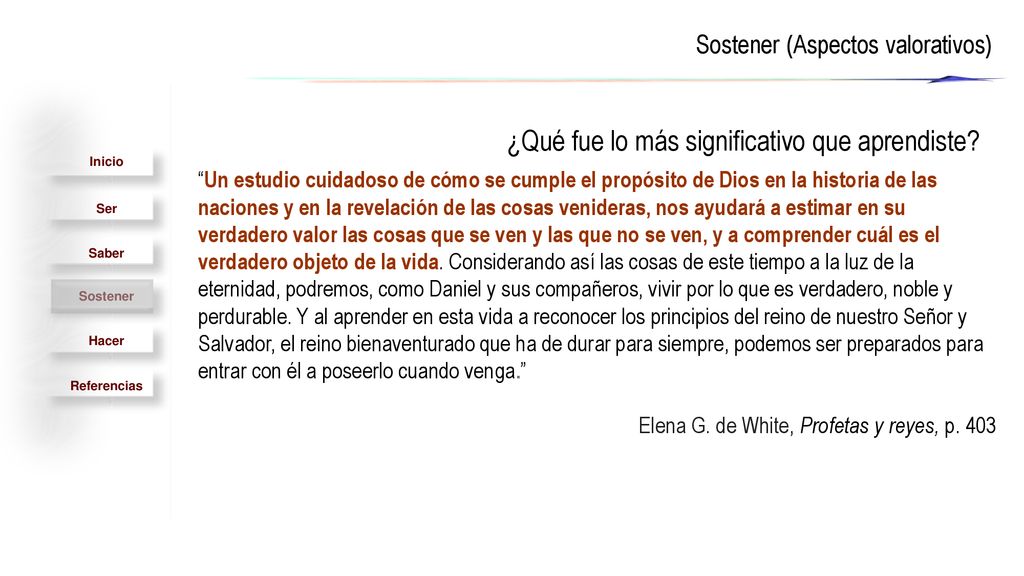 Sostener (Aspectos valorativos)

Inicio

Ser

Saber

Sostener

Hacer

Referencias

¿Qué fue lo más significativo que aprendiste?

“Un estudio cuidadoso de cómo se cumple el propósito de Dios en la historia de las naciones y en la revelación de las cosas venideras, nos ayudará a estimar en su verdadero valor las cosas que se ven y las que no se ven, y a comprender cuál es el verdadero objeto de la vida. Considerando así las cosas de este tiempo a la luz de la eternidad, podremos, como Daniel y sus compañeros, vivir por lo que es verdadero, noble y perdurable. Y al aprender en esta vida a reconocer los principios del reino de nuestro Señor y Salvador, el reino bienaventurado que ha de durar para siempre, podemos ser preparados para entrar con él a poseerlo cuando venga.”

Elena G. de White, Profetas y reyes, p. 403